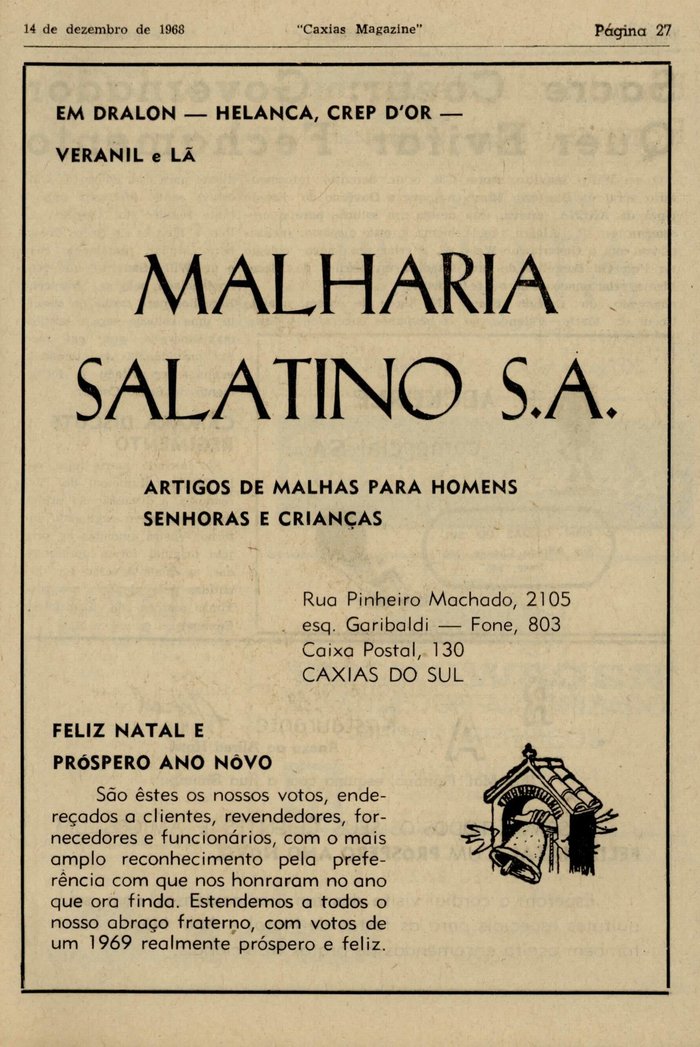 14 de dezembro de 1968 "Caxias Magazine" Página 27

EM DRALON — HELANCA, CREP D'OR — VERANIL e LÃ

MALHARIA SALATINO S.A.

ARTIGOS DE MALHAS PARA HOMENS SENHORAS E CRIANÇAS

Rua Pinheiro Machado, 2105
esq. Garibaldi — Fone, 803
Caixa Postal, 130
CAXIAS DO SUL

FELIZ NATAL E PRÓSPERO ANO NÔVO

São êstes os nossos votos, endereçados a clientes, revendedores, fornecedores e funcionários, com o mais amplo reconhecimento pela preferência com que nos honraram no ano que ora finda. Estendemos a todos o nosso abraço fraterno, com votos de um 1969 realmente próspero e feliz.